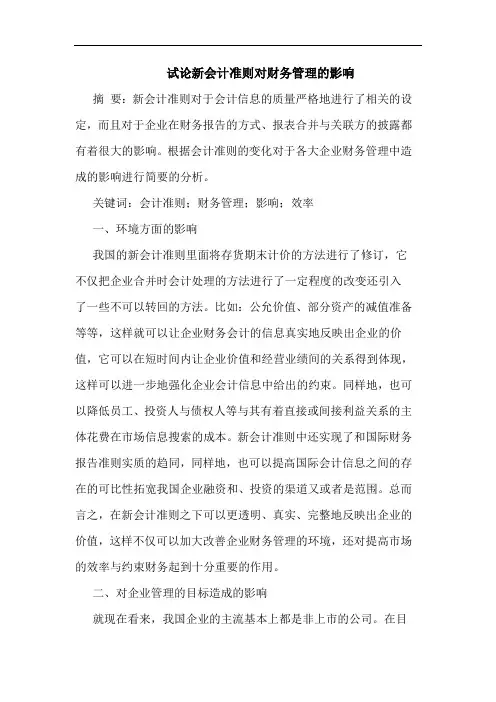 试论新会计准则对财务管理的影响

摘　要：新会计准则对于会计信息的质量严格地进行了相关的设定，而且对于企业在财务报告的方式、报表合并与关联方的披露都有着很大的影响。根据会计准则的变化对于各大企业财务管理中造成的影响进行简要的分析。

关键词：会计准则；财务管理；影响；效率

一、环境方面的影响

我国的新会计准则里面将存货期末计价的方法进行了修订，它不仅把企业合并时会计处理的方法进行了一定程度的改变还引入了一些不可以转回的方法。比如：公允价值、部分资产的减值准备等等，这样就可以让企业财务会计的信息真实地反映出企业的价值，它可以在短时间内让企业价值和经营业绩间的关系得到体现，这样可以进一步地强化企业会计信息中给出的约束。同样地，也可以降低员工、投资人与债权人等与其有着直接或间接利益关系的主体花费在市场信息搜索的成本。新会计准则中还实现了和国际财务报告准则实质的趋同，同样地，也可以提高国际会计信息之间的存在的可比性拓宽我国企业融资和、投资的渠道又或者是范围。总而言之，在新会计准则之下可以更透明、真实、完整地反映出企业的价值，这样不仅可以加大改善企业财务管理的环境，还对提高市场的效率与约束财务起到十分重要的作用。

二、对企业管理的目标造成的影响

就现在看来，我国企业的主流基本上都是非上市的公司。在目